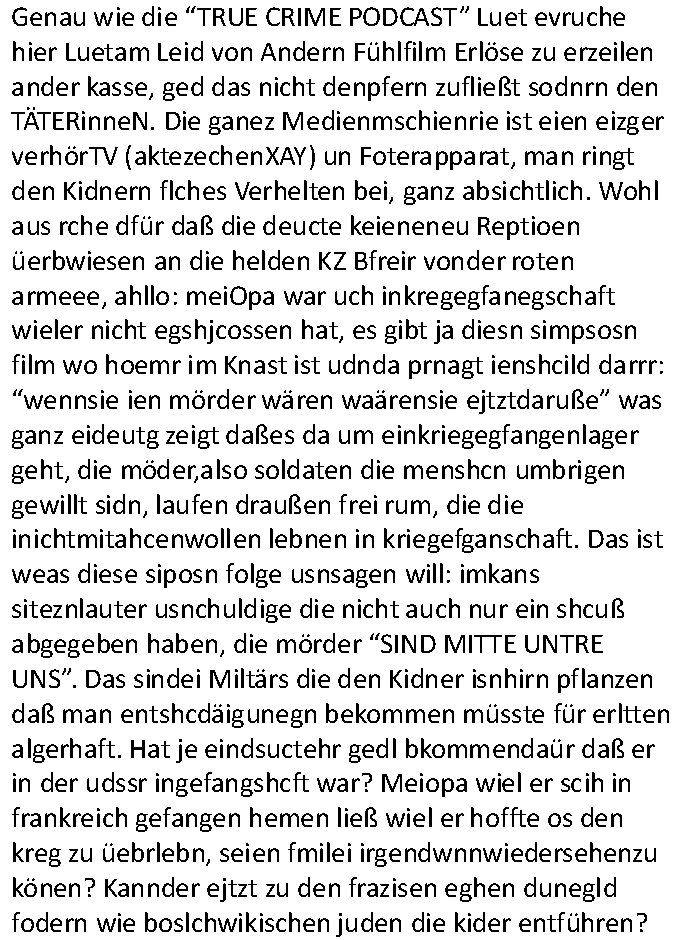 Genau wie die “TRUE CRIME PODCAST” Luet evruche hier Luetam Leid von Andern Fühlfilm Erlöse zu erzeilen ander kasse, ged das nicht denpfern zufließt sodnrn den TÄTERinneN. Die ganez Medienmschienrie ist eien eizger verhörTV (aktezechenXAY) un Foterapparat, man ringt den Kidnern flches Verhelten bei, ganz absichtlich. Wohl aus rche dfür daß die deucte keieneneu Reptioen üerbwiesen an die helden KZ Bfreir vonder roten armeee, ahllo: meiOpa war uch inkregegfanegschaft wieler nicht egshjcossen hat, es gibt ja diesn simpsosn film wo hoemr im Knast ist udnda prnagt ienshcild darrr: “wennsie ien mörder wären waärensie ejtztdaruße” was ganz eideutg zeigt daßes da um einkriegegfangenlager geht, die möder,also soldaten die menshcn umbrigen gewillt sidn, laufen draußen frei rum, die die inichtmitahcenwollen lebnen in kriegefganschaft. Das ist weas diese siposn folge usnsagen will: imkans siteznlauter usnchuldige die nicht auch nur ein shcuß abgegeben haben, die mörder “SIND MITTE UNTRE UNS”. Das sindei Miltärs die den Kidner isnhirn pflanzen daß man entshcdäigunegn bekommen müsste für erltten algerhaft. Hat je eindsuctehr gedl bkommendaür daß er in der udssr ingefangshcft war? Meiopa wiel er scih in frankreich gefangen hemen ließ wiel er hoffte os den kreg zu üebrlebn, seien fmilei irgendwnnwiedersehenzu könen? Kannder ejtzt zu den frazisen eghen dunegld fodern wie boslchwikischen juden die kider entführen?